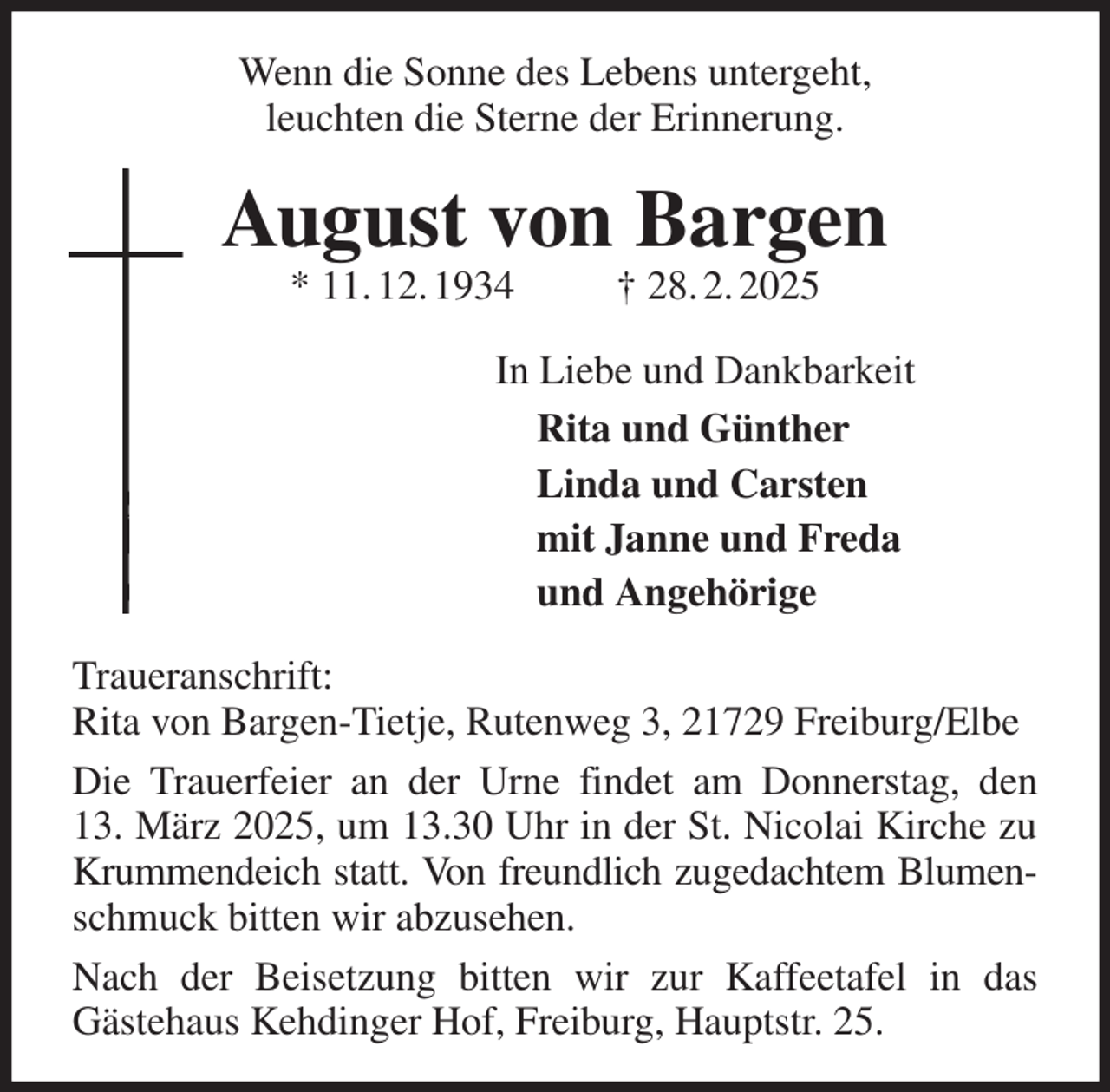 Wenn die Sonne des Lebens untergeht,
leuchten die Sterne der Erinnerung.

August von Bargen

* 11. 12. 1934 † 28. 2. 2025

In Liebe und Dankbarkeit

Rita und Günther
Linda und Carsten
mit Janne und Freda
und Angehörige

Traueranschrift:
Rita von Bargen-Tietje, Rutenweg 3, 21729 Freiburg/Elbe

Die Trauerfeier an der Urne findet am Donnerstag, den 13. März 2025, um 13.30 Uhr in der St. Nicolai Kirche zu Krummendeich statt. Von freundlich zugedachtem Blumenschmuck bitten wir abzusehen.

Nach der Beisetzung bitten wir zur Kaffeetafel in das Gästehaus Kehdinger Hof, Freiburg, Hauptstr. 25.